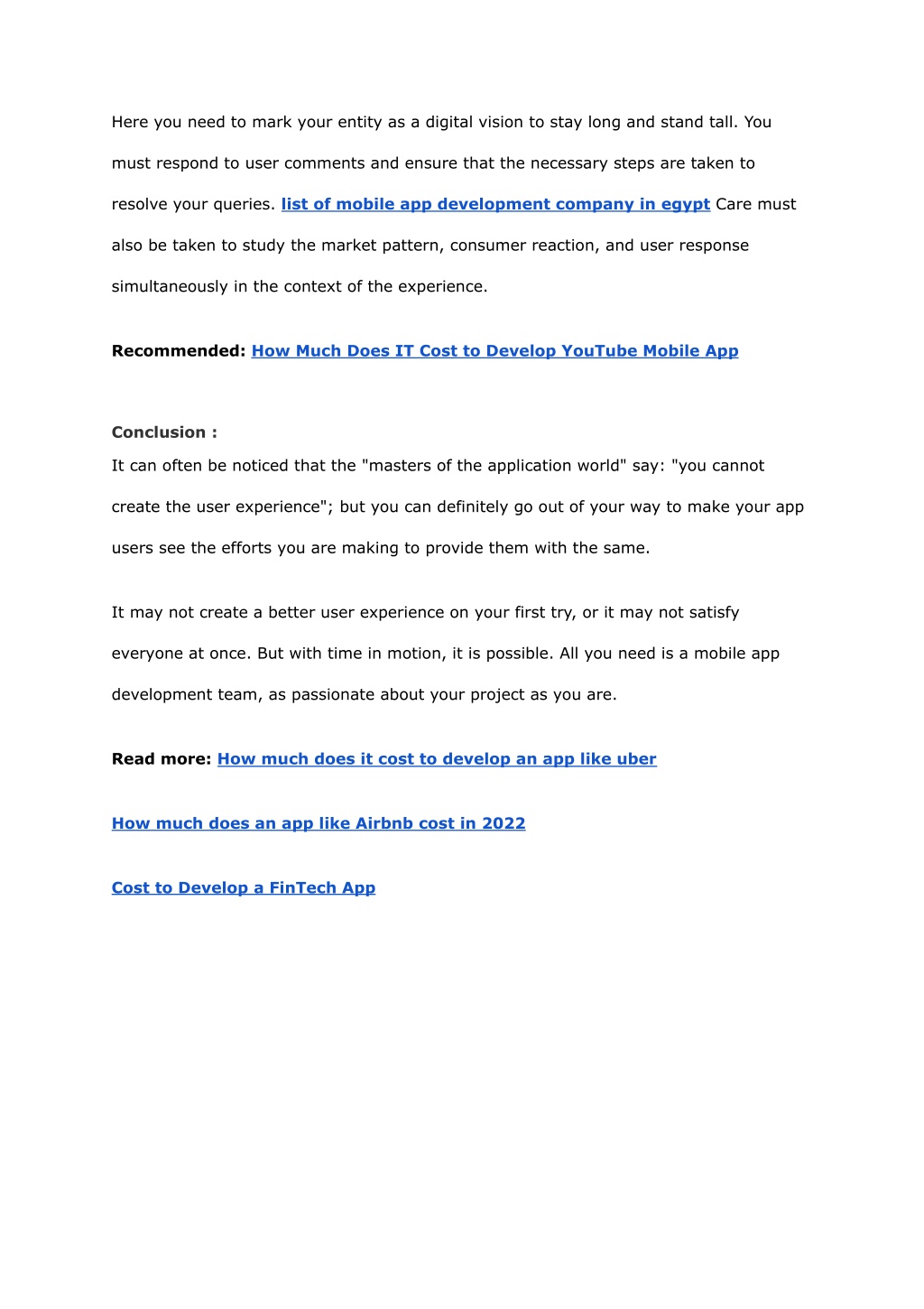 Here you need to mark your entity as a digital vision to stay long and stand tall. You must respond to user comments and ensure that the necessary steps are taken to resolve your queries. list of mobile app development company in egypt Care must also be taken to study the market pattern, consumer reaction, and user response simultaneously in the context of the experience.

Recommended: How Much Does IT Cost to Develop YouTube Mobile App

Conclusion :
It can often be noticed that the "masters of the application world" say: "you cannot create the user experience"; but you can definitely go out of your way to make your app users see the efforts you are making to provide them with the same.

It may not create a better user experience on your first try, or it may not satisfy everyone at once. But with time in motion, it is possible. All you need is a mobile app development team, as passionate about your project as you are.

Read more: How much does it cost to develop an app like uber

How much does an app like Airbnb cost in 2022

Cost to Develop a FinTech App